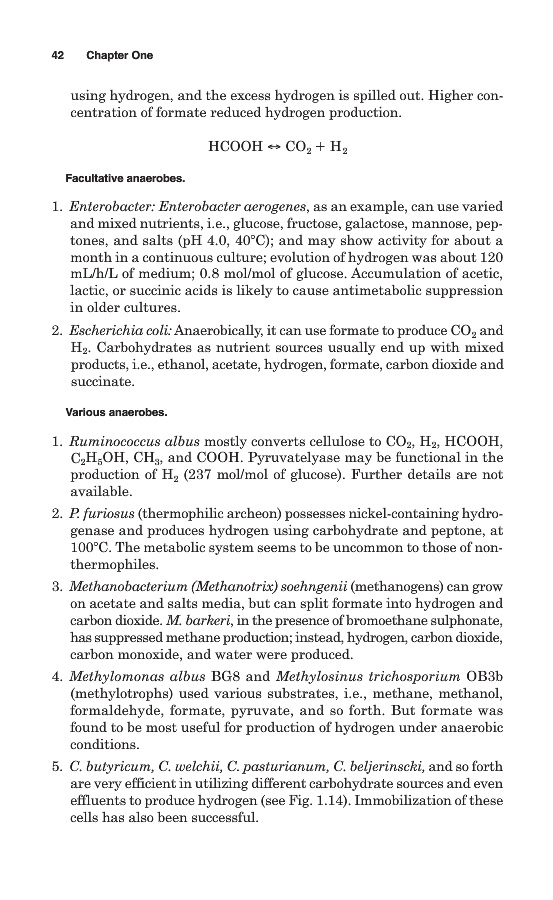 42 Chapter One

using hydrogen, and the excess hydrogen is spilled out. Higher concentration of formate reduced hydrogen production.

$HCOOH \leftrightarrow CO_2 + H_2$

Facultative anaerobes.

1. Enterobacter: Enterobacter aerogenes, as an example, can use varied and mixed nutrients, i.e., glucose, fructose, galactose, mannose, peptones, and salts (pH 4.0, 40°C); and may show activity for about a month in a continuous culture; evolution of hydrogen was about 120 mL/h/L of medium; 0.8 mol/mol of glucose. Accumulation of acetic, lactic, or succinic acids is likely to cause antimetabolic suppression in older cultures.

2. Escherichia coli: Anaerobically, it can use formate to produce $CO_2$ and $H_2$. Carbohydrates as nutrient sources usually end up with mixed products, i.e., ethanol, acetate, hydrogen, formate, carbon dioxide and succinate.

Various anaerobes.

1. Ruminococcus albus mostly converts cellulose to $CO_2$, $H_2$, HCOOH, $C_2H_5OH$, $CH_3$, and COOH. Pyruvatelyase may be functional in the production of $H_2$ (237 mol/mol of glucose). Further details are not available.

2. P. furiosus (thermophilic archeon) possesses nickel-containing hydrogenase and produces hydrogen using carbohydrate and peptone, at 100°C. The metabolic system seems to be uncommon to those of nonthermophiles.

3. Methanobacterium (Methanotrix) soehngenii (methanogens) can grow on acetate and salts media, but can split formate into hydrogen and carbon dioxide. M. barkeri, in the presence of bromoethane sulphonate, has suppressed methane production; instead, hydrogen, carbon dioxide, carbon monoxide, and water were produced.

4. Methylomonas albus BG8 and Methylosinus trichosporium OB3b (methylotrophs) used various substrates, i.e., methane, methanol, formaldehyde, formate, pyruvate, and so forth. But formate was found to be most useful for production of hydrogen under anaerobic conditions.

5. C. butyricum, C. welchii, C. pasturianum, C. beljerinscki, and so forth are very efficient in utilizing different carbohydrate sources and even effluents to produce hydrogen (see Fig. 1.14). Immobilization of these cells has also been successful.